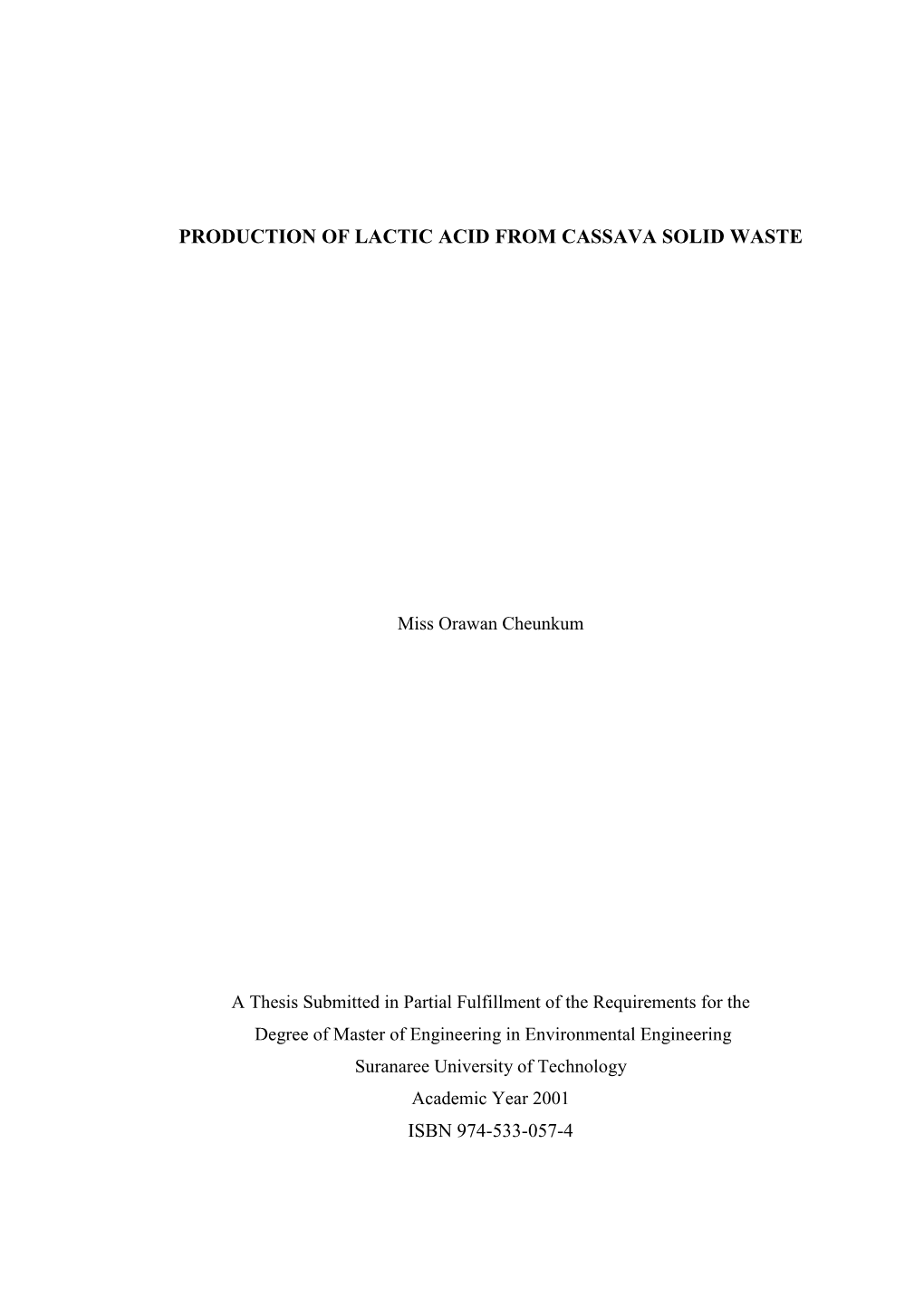 PRODUCTION OF LACTIC ACID FROM CASSAVA SOLID WASTE

Miss Orawan Cheunkum

A Thesis Submitted in Partial Fulfillment of the Requirements for the Degree of Master of Engineering in Environmental Engineering
Suranaree University of Technology
Academic Year 2001
ISBN 974-533-057-4